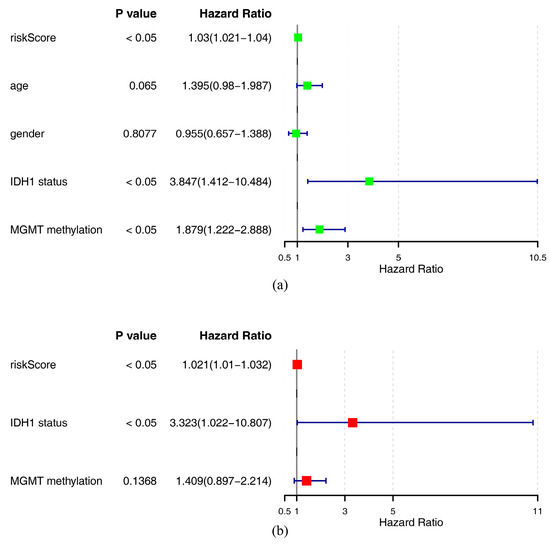 | | P value | Hazard Ratio |
|---|---|---|
| riskScore | < 0.05 | 1.03(1.021−1.04) |
| age | 0.065 | 1.395(0.98−1.987) |
| gender | 0.8077 | 0.955(0.657−1.388) |
| IDH1 status | < 0.05 | 3.847(1.412−10.484) |
| MGMT methylation | < 0.05 | 1.879(1.222−2.888) |

0.5 1 3 5 10.5
Hazard Ratio

(a)

| | P value | Hazard Ratio |
|---|---|---|
| riskScore | < 0.05 | 1.021(1.01−1.032) |
| IDH1 status | < 0.05 | 3.323(1.022−10.807) |
| MGMT methylation | 0.1368 | 1.409(0.897−2.214) |

0.5 1 3 5 11
Hazard Ratio

(b)